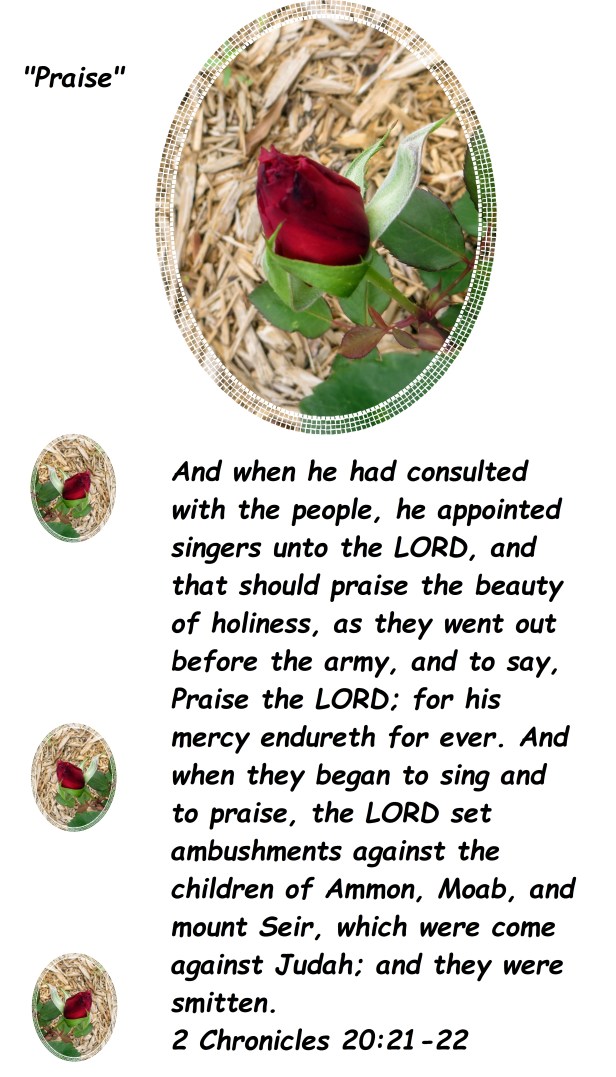 "Praise"

And when he had consulted with the people, he appointed singers unto the LORD, and that should praise the beauty of holiness, as they went out before the army, and to say, Praise the LORD; for his mercy endureth for ever. And when they began to sing and to praise, the LORD set ambushments against the children of Ammon, Moab, and mount Seir, which were come against Judah; and they were smitten.
2 Chronicles 20:21-22